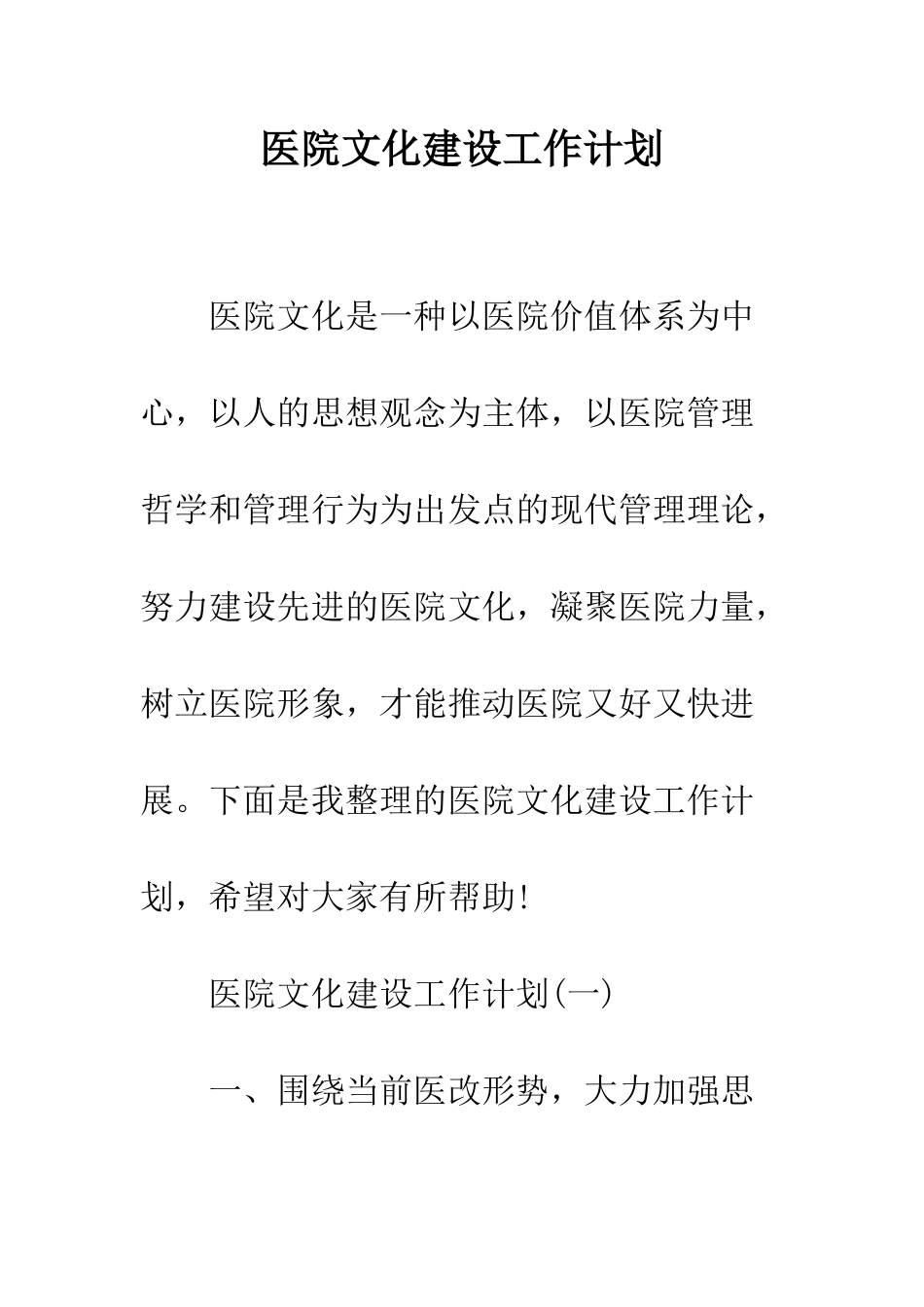 医院文化建设工作计划

医院文化是一种以医院价值体系为中心，以人的思想观念为主体，以医院管理哲学和管理行为为出发点的现代管理理论，努力建设先进的医院文化，凝聚医院力量，树立医院形象，才能推动医院又好又快进展。下面是我整理的医院文化建设工作计划，希望对大家有所帮助!

医院文化建设工作计划(一)

一、围绕当前医改形势，大力加强思